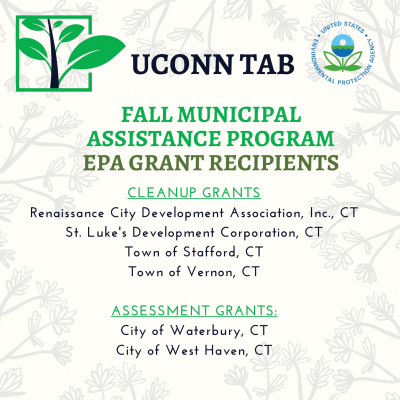 UCONN TAB

UNITED STATES ENVIRONMENTAL PROTECTION AGENCY

FALL MUNICIPAL ASSISTANCE PROGRAM EPA GRANT RECIPIENTS

CLEANUP GRANTS
Renaissance City Development Association, Inc., CT
St. Luke's Development Corporation, CT
Town of Stafford, CT
Town of Vernon, CT

ASSESSMENT GRANTS:
City of Waterbury, CT
City of West Haven, CT